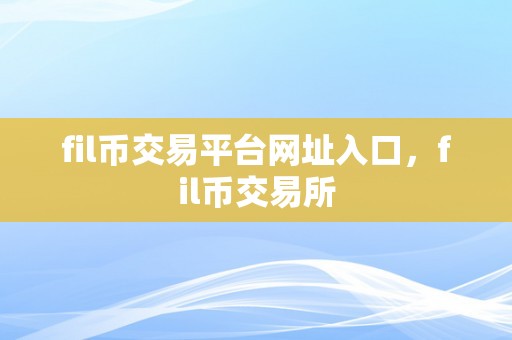 fil币交易平台网址入口，fil币交易所